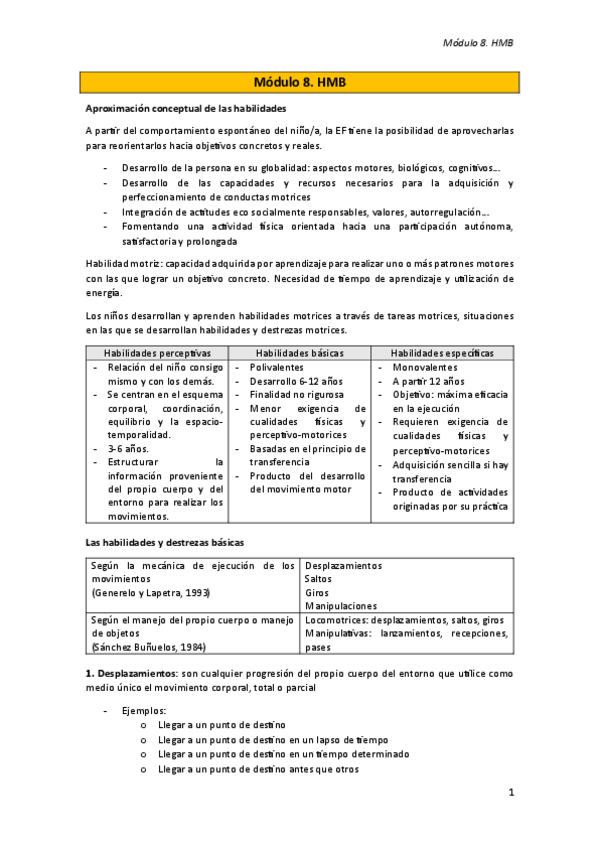 Módulo 8. HMB

Módulo 8. HMB

Aproximación conceptual de las habilidades

A partir del comportamiento espontáneo del niño/a, la EF tiene la posibilidad de aprovecharlas para reorientarlos hacia objetivos concretos y reales.

- Desarrollo de la persona en su globalidad: aspectos motores, biológicos, cognitivos…
- Desarrollo de las capacidades y recursos necesarios para la adquisición y perfeccionamiento de conductas motrices
- Integración de actitudes eco socialmente responsables, valores, autorregulación…
- Fomentando una actividad física orientada hacia una participación autónoma, satisfactoria y prolongada

Habilidad motriz: capacidad adquirida por aprendizaje para realizar uno o más patrones motores con las que lograr un objetivo concreto. Necesidad de tiempo de aprendizaje y utilización de energía.

Los niños desarrollan y aprenden habilidades motrices a través de tareas motrices, situaciones en las que se desarrollan habilidades y destrezas motrices.

| Habilidades perceptivas | Habilidades básicas | Habilidades específicas |
|---|---|---|
| - Relación del niño consigo mismo y con los demás. - Se centran en el esquema corporal, coordinación, equilibrio y la espacio-temporalidad. - 3-6 años. - Estructurar la información proveniente del propio cuerpo y del entorno para realizar los movimientos. | - Polivalentes - Desarrollo 6-12 años - Finalidad no rigurosa - Menor exigencia de cualidades físicas y perceptivo-motorices - Basadas en el principio de transferencia - Producto del desarrollo del movimiento motor | - Monovalentes - A partir 12 años - Objetivo: máxima eficacia en la ejecución - Requieren exigencia de cualidades físicas y perceptivo-motorices - Adquisición sencilla si hay transferencia - Producto de actividades originadas por su práctica |

Las habilidades y destrezas básicas

| Según la mecánica de ejecución de los movimientos (Generelo y Lapetra, 1993) | Desplazamientos Saltos Giros Manipulaciones |
|---|---|
| Según el manejo del propio cuerpo o manejo de objetos (Sánchez Buñuelos, 1984) | Locomotrices: desplazamientos, saltos, giros Manipulativas: lanzamientos, recepciones, pases |

1. Desplazamientos: son cualquier progresión del propio cuerpo del entorno que utilice como medio único el movimiento corporal, total o parcial

- Ejemplos:
  o Llegar a un punto de destino
  o Llegar a un punto de destino en un lapso de tiempo
  o Llegar a un punto de destino en un tiempo determinado
  o Llegar a un punto de destino antes que otros

1